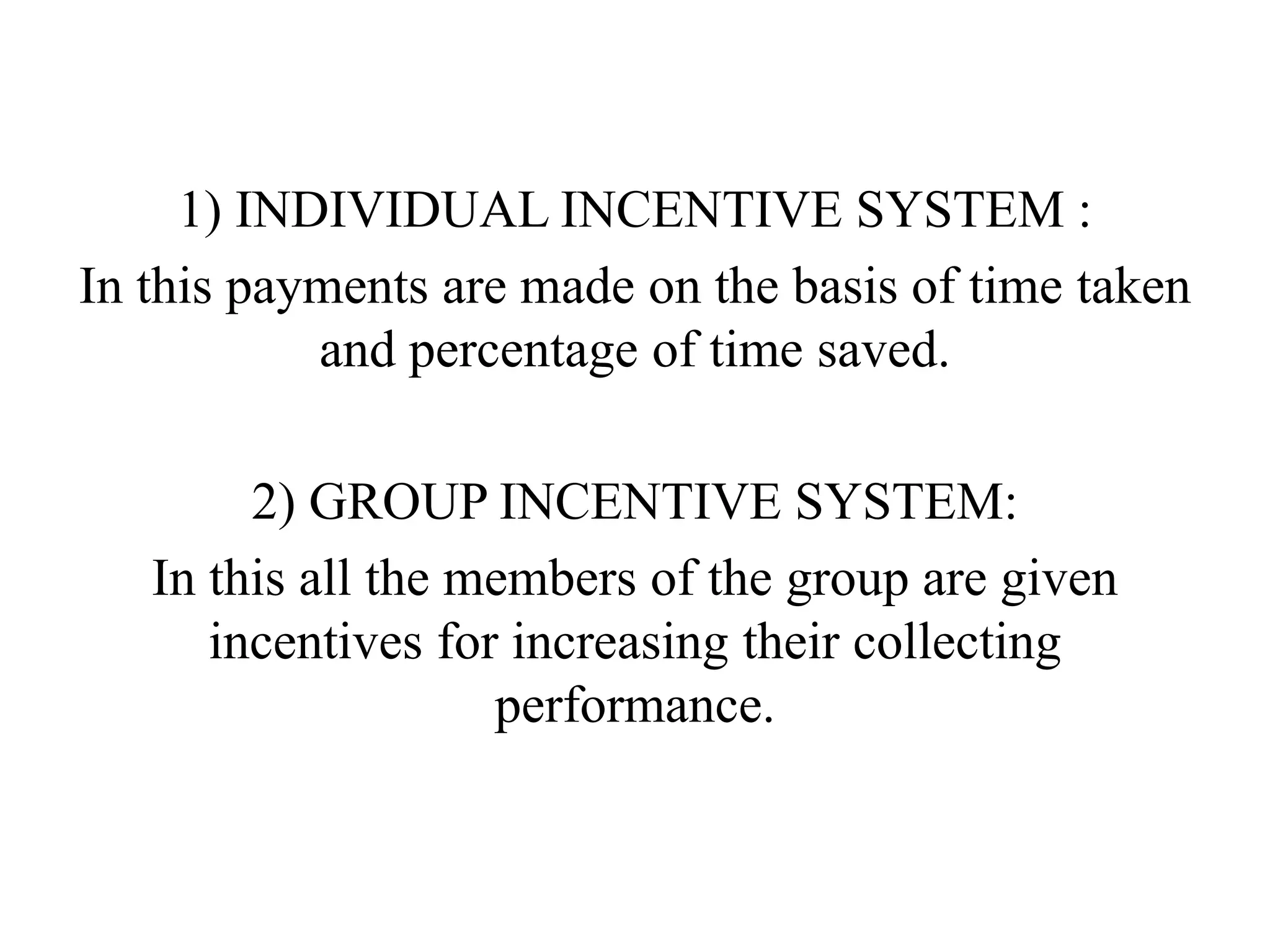 1) INDIVIDUAL INCENTIVE SYSTEM :

In this payments are made on the basis of time taken and percentage of time saved.

2) GROUP INCENTIVE SYSTEM:

In this all the members of the group are given incentives for increasing their collecting performance.